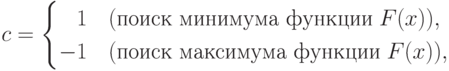 $c = \begin{cases} 1 & \text{(поиск минимума функции } F(x)\text{)}, \\ -1 & \text{(поиск максимума функции } F(x)\text{)}, \end{cases}$